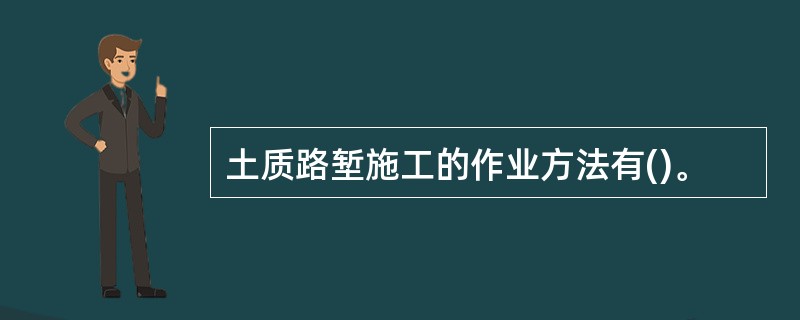 土质路堑施工的作业方法有()。